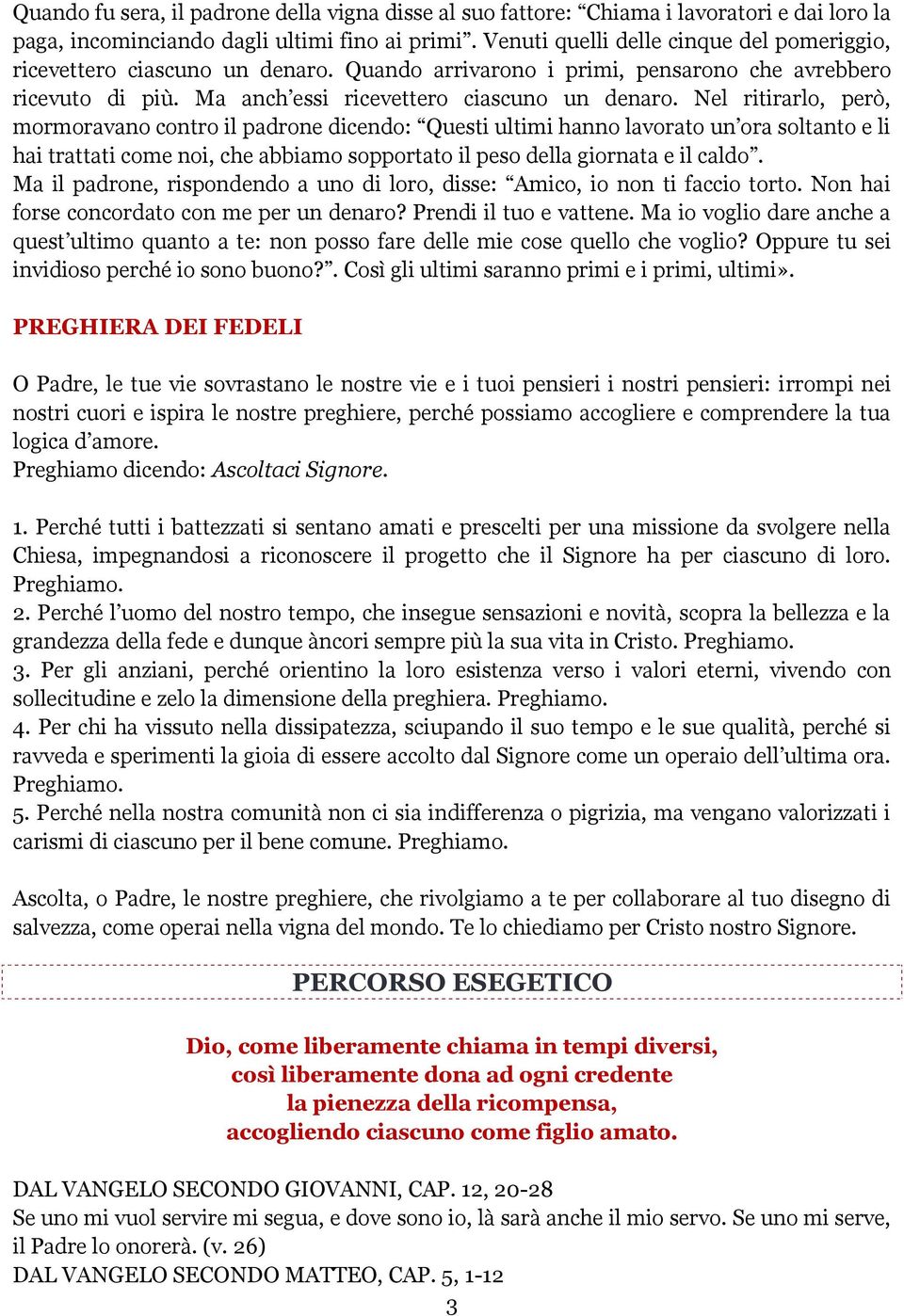 Quando fu sera, il padrone della vigna disse al suo fattore: “Chiama i lavoratori e dai loro la paga, incominciando dagli ultimi fino ai primi”. Venuti quelli delle cinque del pomeriggio, ricevettero ciascuno un denaro. Quando arrivarono i primi, pensarono che avrebbero ricevuto di più. Ma anch’essi ricevettero ciascuno un denaro. Nel ritirarlo, però, mormoravano contro il padrone dicendo: “Questi ultimi hanno lavorato un’ora soltanto e li hai trattati come noi, che abbiamo sopportato il peso della giornata e il caldo”.
Ma il padrone, rispondendo a uno di loro, disse: “Amico, io non ti faccio torto. Non hai forse concordato con me per un denaro? Prendi il tuo e vattene. Ma io voglio dare anche a quest’ultimo quanto a te: non posso fare delle mie cose quello che voglio? Oppure tu sei invidioso perché io sono buono?”. Così gli ultimi saranno primi e i primi, ultimi».

PREGHIERA DEI FEDELI

O Padre, le tue vie sovrastano le nostre vie e i tuoi pensieri i nostri pensieri: irrompi nei nostri cuori e ispira le nostre preghiere, perché possiamo accogliere e comprendere la tua logica d’amore.
Preghiamo dicendo: Ascoltaci Signore.

1. Perché tutti i battezzati si sentano amati e prescelti per una missione da svolgere nella Chiesa, impegnandosi a riconoscere il progetto che il Signore ha per ciascuno di loro. Preghiamo.
2. Perché l’uomo del nostro tempo, che insegue sensazioni e novità, scopra la bellezza e la grandezza della fede e dunque àncori sempre più la sua vita in Cristo. Preghiamo.
3. Per gli anziani, perché orientino la loro esistenza verso i valori eterni, vivendo con sollecitudine e zelo la dimensione della preghiera. Preghiamo.
4. Per chi ha vissuto nella dissipatezza, sciupando il suo tempo e le sue qualità, perché si ravveda e sperimenti la gioia di essere accolto dal Signore come un operaio dell’ultima ora. Preghiamo.
5. Perché nella nostra comunità non ci sia indifferenza o pigrizia, ma vengano valorizzati i carismi di ciascuno per il bene comune. Preghiamo.

Ascolta, o Padre, le nostre preghiere, che rivolgiamo a te per collaborare al tuo disegno di salvezza, come operai nella vigna del mondo. Te lo chiediamo per Cristo nostro Signore.

PERCORSO ESEGETICO

Dio, come liberamente chiama in tempi diversi,
così liberamente dona ad ogni credente
la pienezza della ricompensa,
accogliendo ciascuno come figlio amato.

DAL VANGELO SECONDO GIOVANNI, CAP. 12, 20-28
Se uno mi vuol servire mi segua, e dove sono io, là sarà anche il mio servo. Se uno mi serve, il Padre lo onorerà. (v. 26)
DAL VANGELO SECONDO MATTEO, CAP. 5, 1-12

3